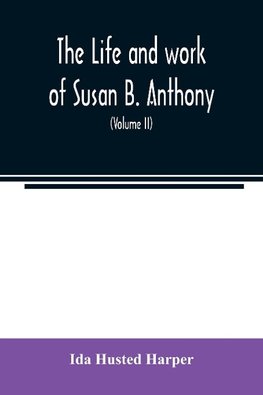 The Life and work of Susan B. Anthony

(Volume II)

Ida Husted Harper